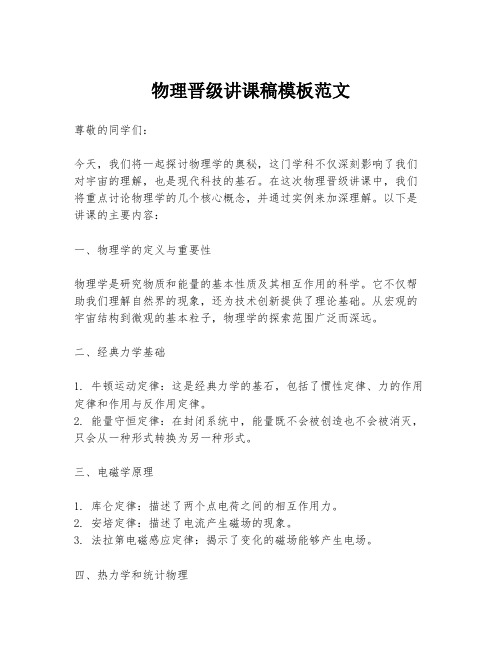 物理晋级讲课稿模板范文

尊敬的同学们：

今天，我们将一起探讨物理学的奥秘，这门学科不仅深刻影响了我们对宇宙的理解，也是现代科技的基石。在这次物理晋级讲课中，我们将重点讨论物理学的几个核心概念，并通过实例来加深理解。以下是讲课的主要内容：

一、物理学的定义与重要性

物理学是研究物质和能量的基本性质及其相互作用的科学。它不仅帮助我们理解自然界的现象，还为技术创新提供了理论基础。从宏观的宇宙结构到微观的基本粒子，物理学的探索范围广泛而深远。

二、经典力学基础

1. 牛顿运动定律：这是经典力学的基石，包括了惯性定律、力的作用定律和作用与反作用定律。
2. 能量守恒定律：在封闭系统中，能量既不会被创造也不会被消灭，只会从一种形式转换为另一种形式。

三、电磁学原理

1. 库仑定律：描述了两个点电荷之间的相互作用力。
2. 安培定律：描述了电流产生磁场的现象。
3. 法拉第电磁感应定律：揭示了变化的磁场能够产生电场。

四、热力学和统计物理